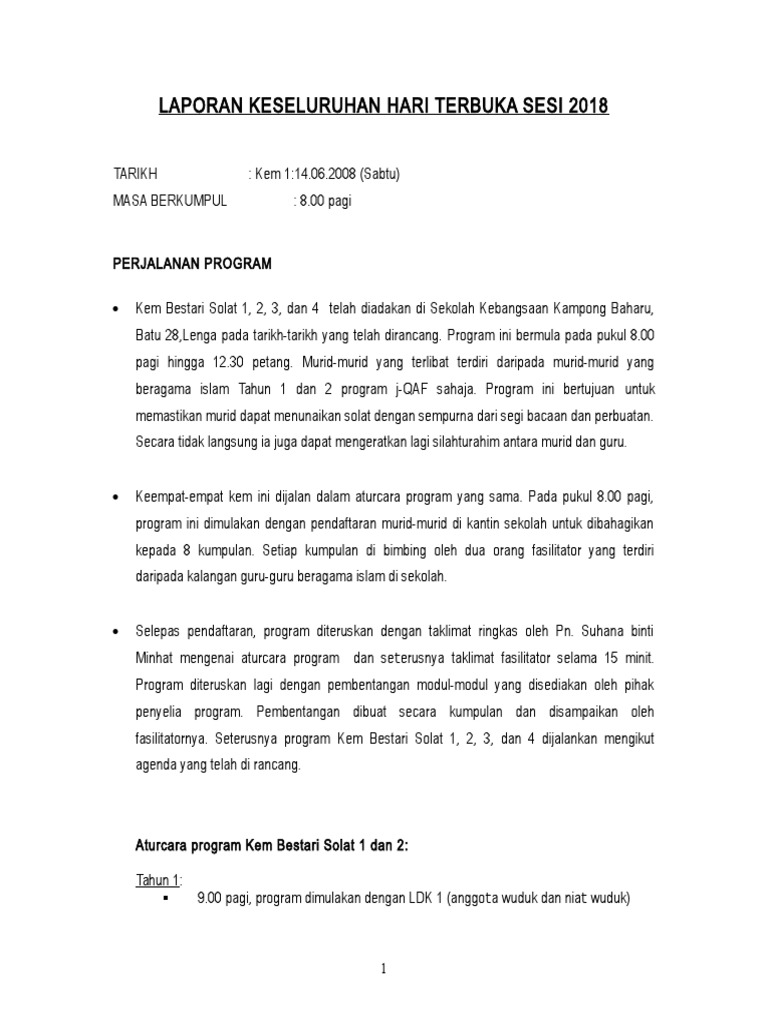 LAPORAN KESELURUHAN HARI TERBUKA SESI 2018

TARIKH : Kem 1:14.06.2008 (Sabtu)
MASA BERKUMPUL : 8.00 pagi

PERJALANAN PROGRAM

• Kem Bestari Solat 1, 2, 3, dan 4 telah diadakan di Sekolah Kebangsaan Kampong Baharu, Batu 28,Lenga pada tarikh-tarikh yang telah dirancang. Program ini bermula pada pukul 8.00 pagi hingga 12.30 petang. Murid-murid yang terlibat terdiri daripada murid-murid yang beragama islam Tahun 1 dan 2 program j-QAF sahaja. Program ini bertujuan untuk memastikan murid dapat menunaikan solat dengan sempurna dari segi bacaan dan perbuatan. Secara tidak langsung ia juga dapat mengeratkan lagi silahturahim antara murid dan guru.

• Keempat-empat kem ini dijalan dalam aturcara program yang sama. Pada pukul 8.00 pagi, program ini dimulakan dengan pendaftaran murid-murid di kantin sekolah untuk dibahagikan kepada 8 kumpulan. Setiap kumpulan di bimbing oleh dua orang fasilitator yang terdiri daripada kalangan guru-guru beragama islam di sekolah.

• Selepas pendaftaran, program diteruskan dengan taklimat ringkas oleh Pn. Suhana binti Minhat mengenai aturcara program dan seterusnya taklimat fasilitator selama 15 minit. Program diteruskan lagi dengan pembentangan modul-modul yang disediakan oleh pihak penyelia program. Pembentangan dibuat secara kumpulan dan disampaikan oleh fasilitatornya. Seterusnya program Kem Bestari Solat 1, 2, 3, dan 4 dijalankan mengikut agenda yang telah di rancang.

Aturcara program Kem Bestari Solat 1 dan 2:

Tahun 1:
▪ 9.00 pagi, program dimulakan dengan LDK 1 (anggota wuduk dan niat wuduk)

1